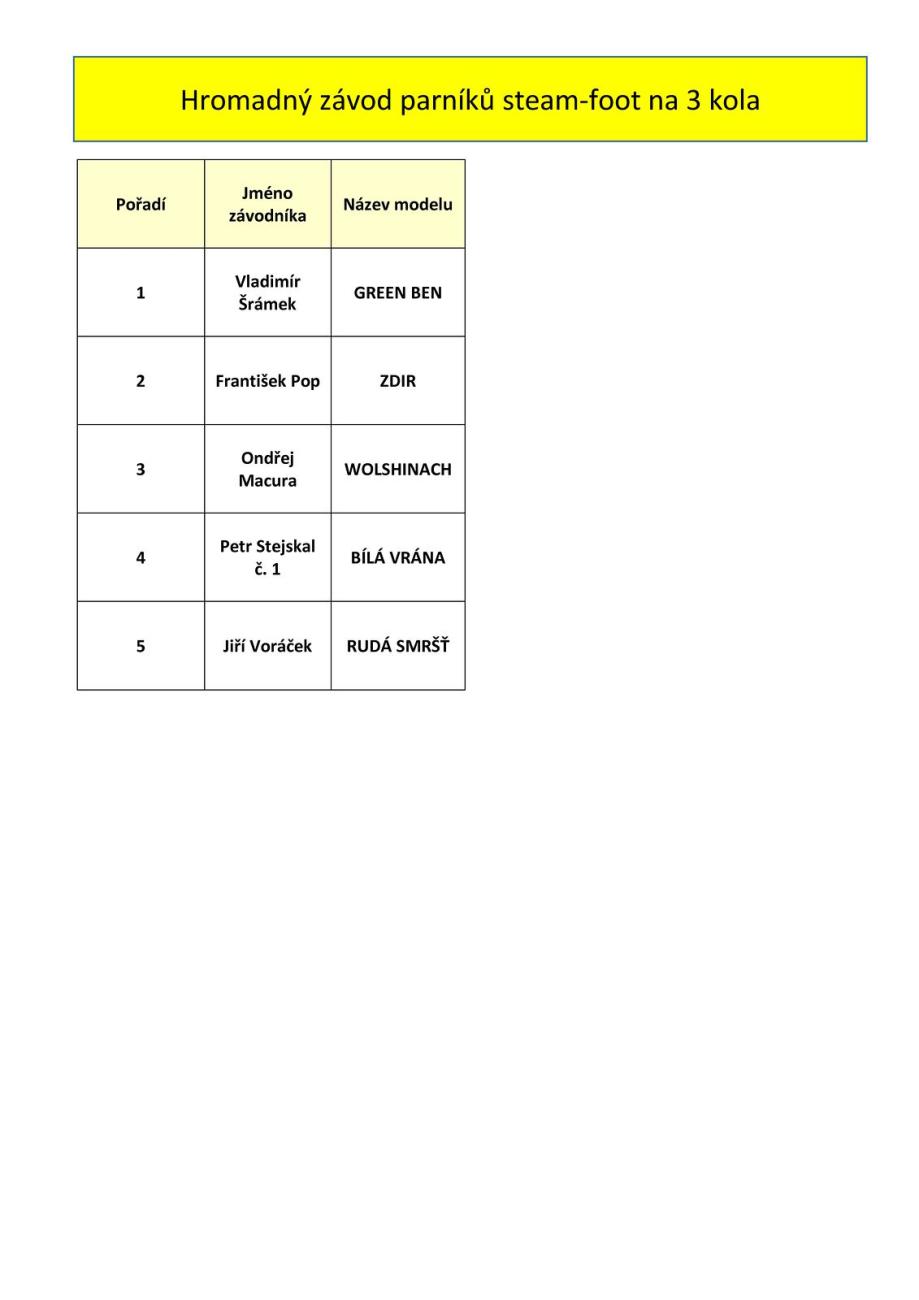 Hromadný závod parníků steam-foot na 3 kola

| Pořadí | Jméno závodníka | Název modelu |
|---|---|---|
| 1 | Vladimír Šrámek | GREEN BEN |
| 2 | František Pop | ZDIR |
| 3 | Ondřej Macura | WOLSHINACH |
| 4 | Petr Stejskal č. 1 | BÍLÁ VRÁNA |
| 5 | Jiří Voráček | RUDÁ SMRŠŤ |